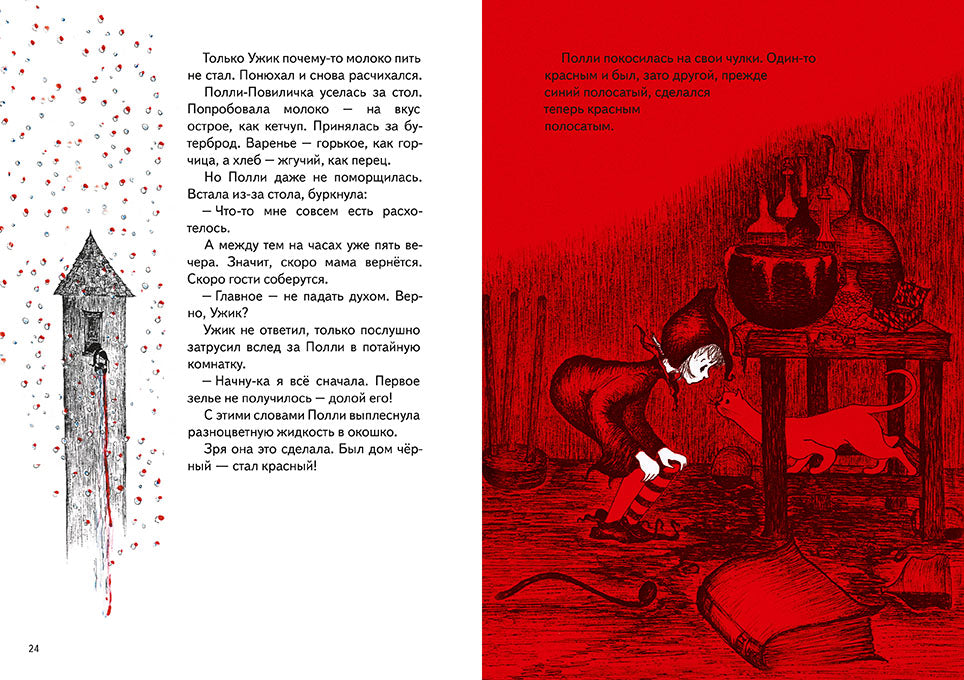 Только Ужик почему-то молоко пить не стал. Понюхал и снова расчихался.

Полли-Повиличка уселась за стол. Попробовала молоко — на вкус острое, как кетчуп. Принялась за бутерброд. Варенье — горькое, как горчица, а хлеб — жгучий, как перец.

Но Полли даже не поморщилась. Встала из-за стола, буркнула:

— Что-то мне совсем есть расхотелось.

А между тем на часах уже пять вечера. Значит, скоро мама вернётся. Скоро гости соберутся.

— Главное — не падать духом. Верно, Ужик?

Ужик не ответил, только послушно затрусил вслед за Полли в потайную комнатку.

— Начну-ка я всё сначала. Первое зелье не получилось — долой его!

С этими словами Полли выплеснула разноцветную жидкость в окошко.

Зря она это сделала. Был дом чёрный — стал красный!

24

Полли покосилась на свои чулки. Один-то красным и был, зато другой, прежде синий полосатый, сделался теперь красным полосатым.